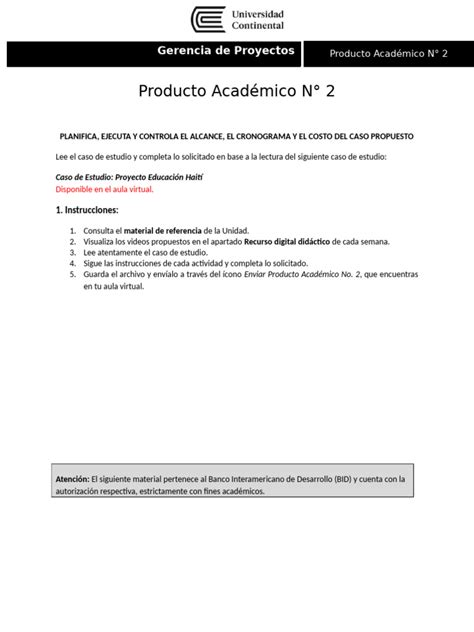 Universidad Continental

Gerencia de Proyectos

Producto Académico N° 2

Producto Académico N° 2

PLANIFICA, EJECUTA Y CONTROLA EL ALCANCE, EL CRONOGRAMA Y EL COSTO DEL CASO PROPUESTO

Lee el caso de estudio y completa lo solicitado en base a la lectura del siguiente caso de estudio:

Caso de Estudio: Proyecto Educación Haití
Disponible en el aula virtual.

1. Instrucciones:

1. Consulta el material de referencia de la Unidad.
2. Visualiza los videos propuestos en el apartado Recurso digital didáctico de cada semana.
3. Lee atentamente el caso de estudio.
4. Sigue las instrucciones de cada actividad y completa lo solicitado.
5. Guarda el archivo y envíalo a través del ícono Enviar Producto Académico No. 2, que encuentras en tu aula virtual.

Atención: El siguiente material pertenece al Banco Interamericano de Desarrollo (BID) y cuenta con la autorización respectiva, estrictamente con fines académicos.